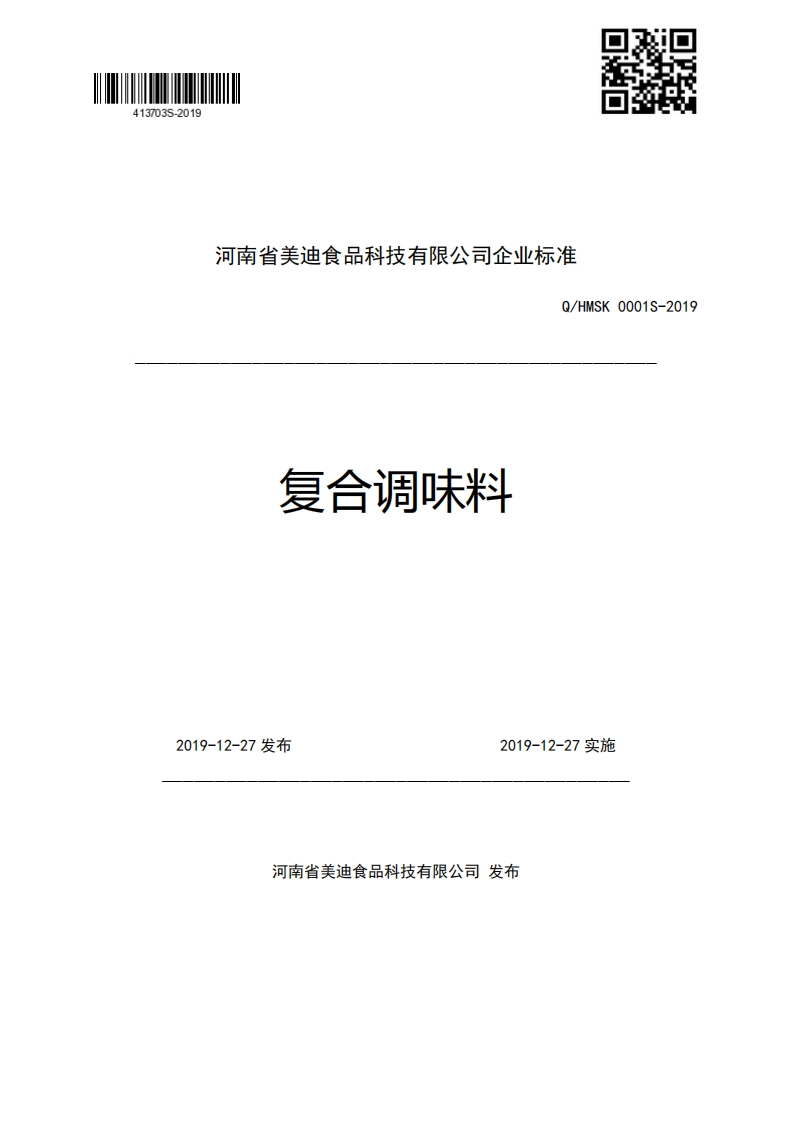 413703S-2019

河南省美迪食品科技有限公司企业标准

Q/HMSK 0001S-2019

复合调味料

2019-12-27 发布

2019-12-27 实施

河南省美迪食品科技有限公司 发布